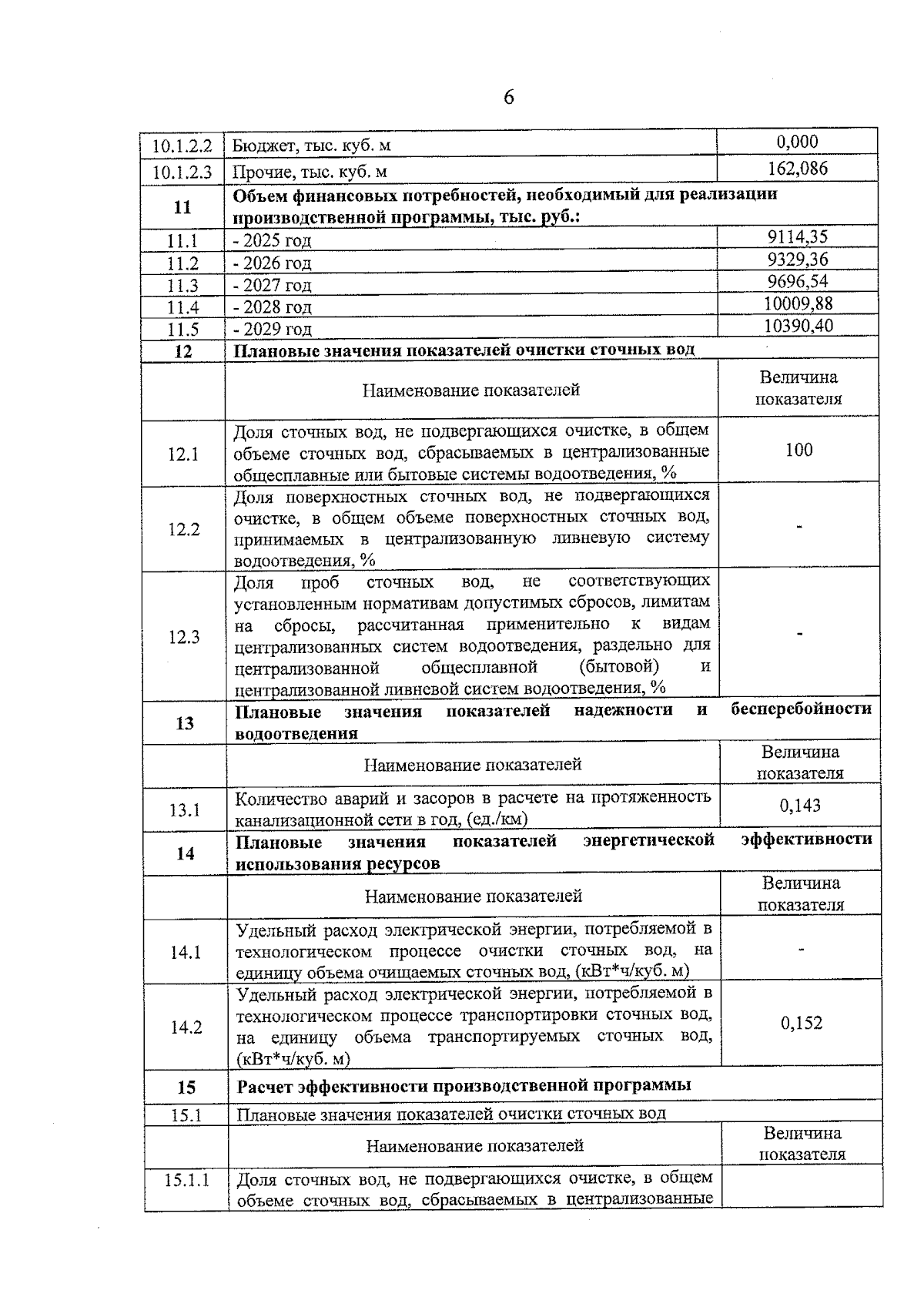 6

| | | |
|---|---|---|
| 10.1.2.2 | Бюджет, тыс. куб. м | 0,000 |
| 10.1.2.3 | Прочие, тыс. куб. м | 162,086 |
| **11** | **Объем финансовых потребностей, необходимый для реализации производственной программы, тыс. руб.:** | |
| 11.1 | - 2025 год | 9114,35 |
| 11.2 | - 2026 год | 9329,36 |
| 11.3 | - 2027 год | 9696,54 |
| 11.4 | - 2028 год | 10009,88 |
| 11.5 | - 2029 год | 10390,40 |
| **12** | **Плановые значения показателей очистки сточных вод** | |
| | Наименование показателей | Величина показателя |
| 12.1 | Доля сточных вод, не подвергающихся очистке, в общем объеме сточных вод, сбрасываемых в централизованные общесплавные или бытовые системы водоотведения, % | 100 |
| 12.2 | Доля поверхностных сточных вод, не подвергающихся очистке, в общем объеме поверхностных сточных вод, принимаемых в централизованную ливневую систему водоотведения, % | - |
| 12.3 | Доля проб сточных вод, не соответствующих установленным нормативам допустимых сбросов, лимитам на сбросы, рассчитанная применительно к видам централизованных систем водоотведения, раздельно для централизованной общесплавной (бытовой) и централизованной ливневой систем водоотведения, % | - |
| **13** | **Плановые значения показателей надежности и бесперебойности водоотведения** | |
| | Наименование показателей | Величина показателя |
| 13.1 | Количество аварий и засоров в расчете на протяженность канализационной сети в год, (ед./км) | 0,143 |
| **14** | **Плановые значения показателей энергетической эффективности использования ресурсов** | |
| | Наименование показателей | Величина показателя |
| 14.1 | Удельный расход электрической энергии, потребляемой в технологическом процессе очистки сточных вод, на единицу объема очищаемых сточных вод, (кВт*ч/куб. м) | - |
| 14.2 | Удельный расход электрической энергии, потребляемой в технологическом процессе транспортировки сточных вод, на единицу объема транспортируемых сточных вод, (кВт*ч/куб. м) | 0,152 |
| **15** | **Расчет эффективности производственной программы** | |
| 15.1 | Плановые значения показателей очистки сточных вод | |
| | Наименование показателей | Величина показателя |
| 15.1.1 | Доля сточных вод, не подвергающихся очистке, в общем объеме сточных вод, сбрасываемых в централизованные | |